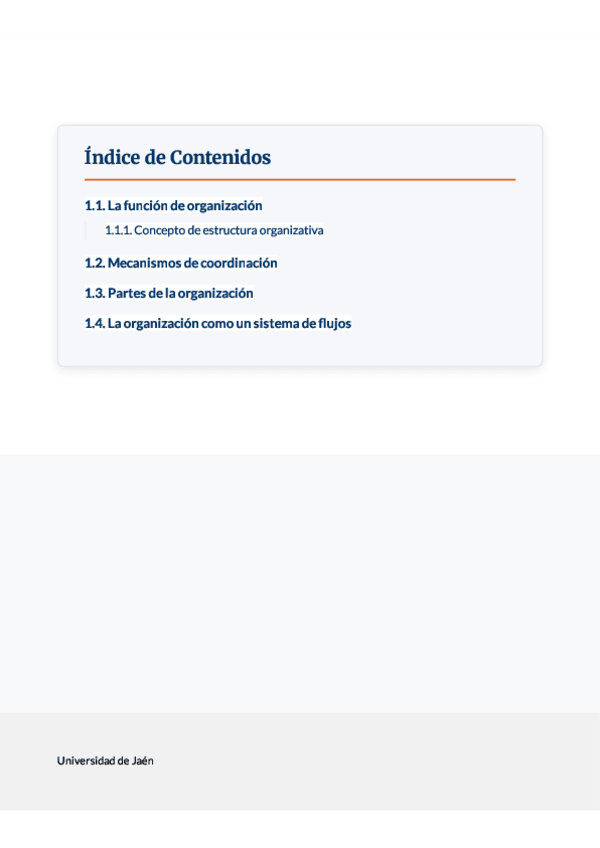 Índice de Contenidos

1.1. La función de organización

1.1.1. Concepto de estructura organizativa

1.2. Mecanismos de coordinación

1.3. Partes de la organización

1.4. La organización como un sistema de flujos

Universidad de Jaén